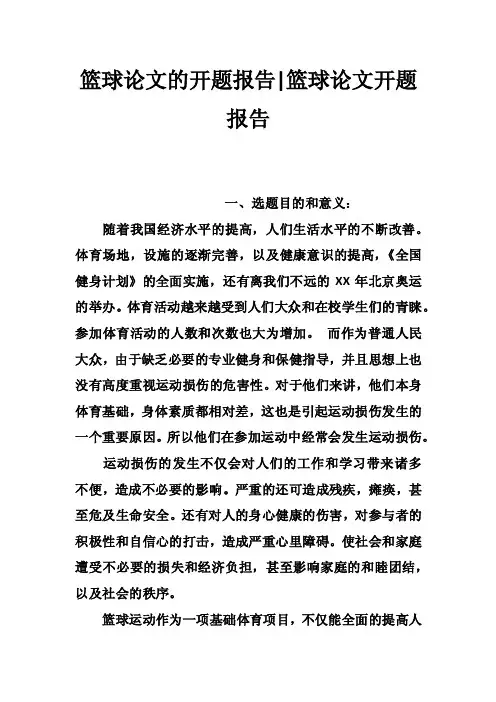 篮球论文的开题报告|篮球论文开题报告

一、选题目的和意义：

随着我国经济水平的提高，人们生活水平的不断改善。体育场地，设施的逐渐完善，以及健康意识的提高，《全国健身计划》的全面实施，还有离我们不远的 XX 年北京奥运的举办。体育活动越来越受到人们大众和在校学生们的青睐。参加体育活动的人数和次数也大为增加。 而作为普通人民大众，由于缺乏必要的专业健身和保健指导，并且思想上也没有高度重视运动损伤的危害性。对于他们来讲，他们本身体育基础，身体素质都相对差，这也是引起运动损伤发生的一个重要原因。所以他们在参加运动中经常会发生运动损伤。

运动损伤的发生不仅会对人们的工作和学习带来诸多不便，造成不必要的影响。严重的还可造成残疾，瘫痪，甚至危及生命安全。还有对人的身心健康的伤害，对参与者的积极性和自信心的打击，造成严重心里障碍。使社会和家庭遭受不必要的损失和经济负担，甚至影响家庭的和睦团结，以及社会的秩序。

篮球运动作为一项基础体育项目，不仅能全面的提高人